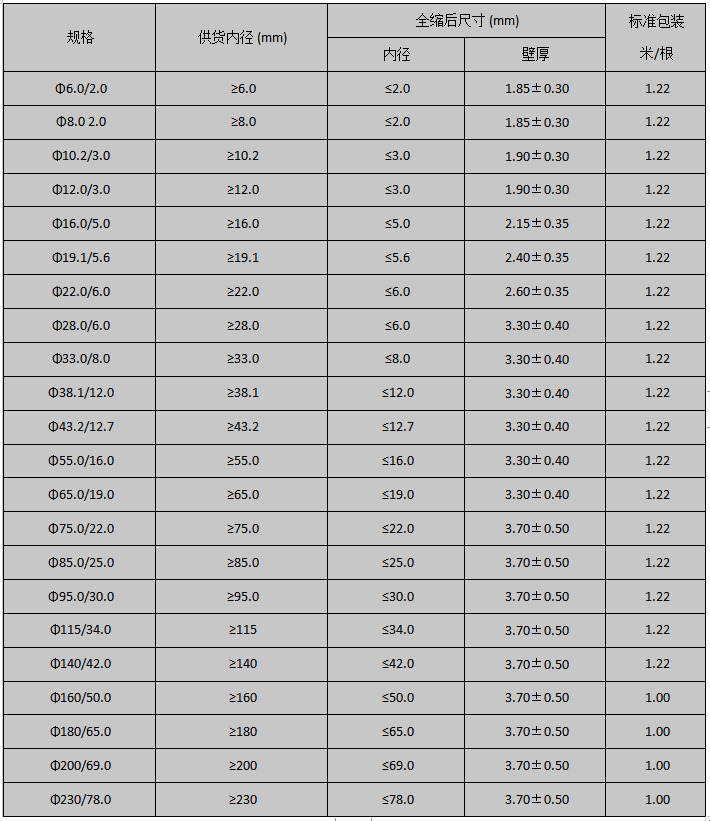 | 规格 | 供货内径 (mm) | 全缩后尺寸 (mm) 内径 | 全缩后尺寸 (mm) 壁厚 | 标准包装 米/根 |
|---|---|---|---|---|
| Φ6.0/2.0 | ≥6.0 | ≤2.0 | 1.85±0.30 | 1.22 |
| Φ8.0 2.0 | ≥8.0 | ≤2.0 | 1.85±0.30 | 1.22 |
| Φ10.2/3.0 | ≥10.2 | ≤3.0 | 1.90±0.30 | 1.22 |
| Φ12.0/3.0 | ≥12.0 | ≤3.0 | 1.90±0.30 | 1.22 |
| Φ16.0/5.0 | ≥16.0 | ≤5.0 | 2.15±0.35 | 1.22 |
| Φ19.1/5.6 | ≥19.1 | ≤5.6 | 2.40±0.35 | 1.22 |
| Φ22.0/6.0 | ≥22.0 | ≤6.0 | 2.60±0.35 | 1.22 |
| Φ28.0/6.0 | ≥28.0 | ≤6.0 | 3.30±0.40 | 1.22 |
| Φ33.0/8.0 | ≥33.0 | ≤8.0 | 3.30±0.40 | 1.22 |
| Φ38.1/12.0 | ≥38.1 | ≤12.0 | 3.30±0.40 | 1.22 |
| Φ43.2/12.7 | ≥43.2 | ≤12.7 | 3.30±0.40 | 1.22 |
| Φ55.0/16.0 | ≥55.0 | ≤16.0 | 3.30±0.40 | 1.22 |
| Φ65.0/19.0 | ≥65.0 | ≤19.0 | 3.30±0.40 | 1.22 |
| Φ75.0/22.0 | ≥75.0 | ≤22.0 | 3.70±0.50 | 1.22 |
| Φ85.0/25.0 | ≥85.0 | ≤25.0 | 3.70±0.50 | 1.22 |
| Φ95.0/30.0 | ≥95.0 | ≤30.0 | 3.70±0.50 | 1.22 |
| Φ115/34.0 | ≥115 | ≤34.0 | 3.70±0.50 | 1.22 |
| Φ140/42.0 | ≥140 | ≤42.0 | 3.70±0.50 | 1.22 |
| Φ160/50.0 | ≥160 | ≤50.0 | 3.70±0.50 | 1.00 |
| Φ180/65.0 | ≥180 | ≤65.0 | 3.70±0.50 | 1.00 |
| Φ200/69.0 | ≥200 | ≤69.0 | 3.70±0.50 | 1.00 |
| Φ230/78.0 | ≥230 | ≤78.0 | 3.70±0.50 | 1.00 |